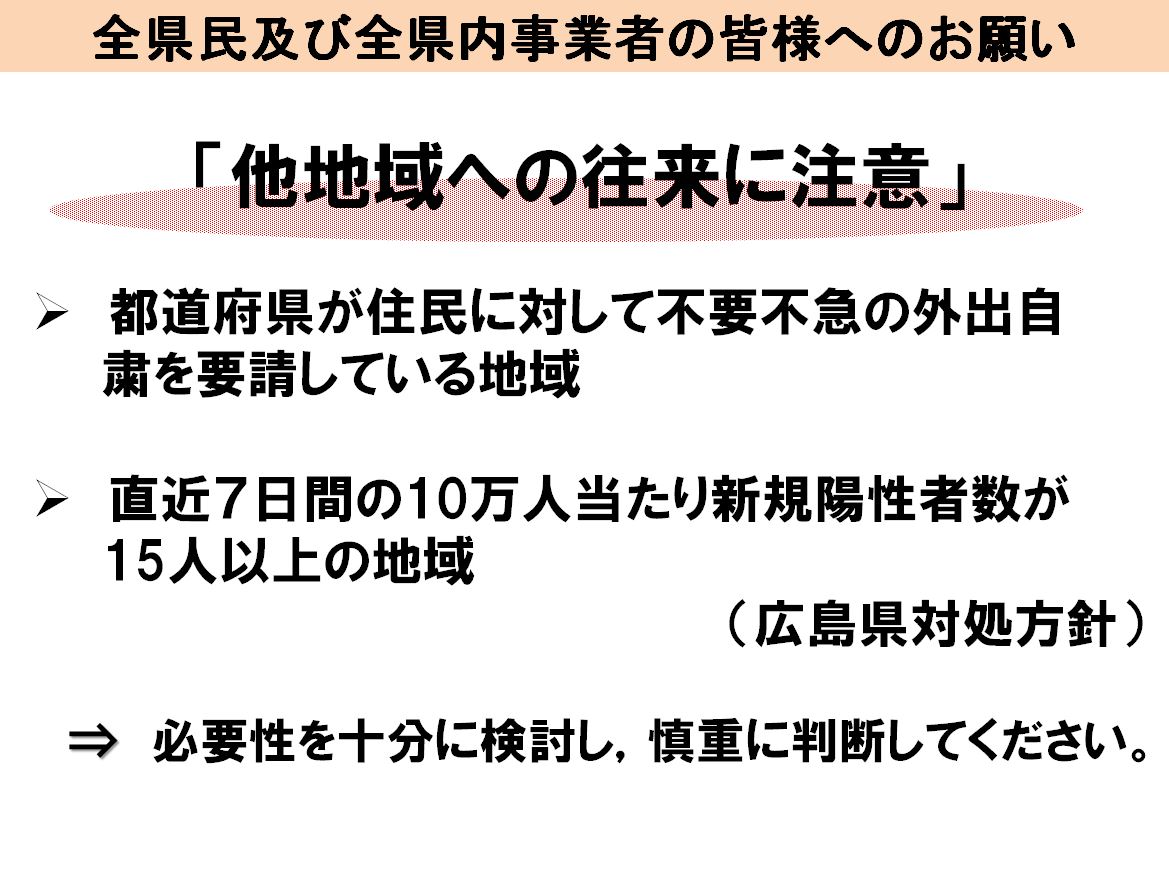 全県民及び全県内事業者の皆様へのお願い

「他地域への往来に注意」

➢ 都道府県が住民に対して不要不急の外出自粛を要請している地域

➢ 直近7日間の10万人当たり新規陽性者数が15人以上の地域

（広島県対処方針）

⇒ 必要性を十分に検討し，慎重に判断してください。